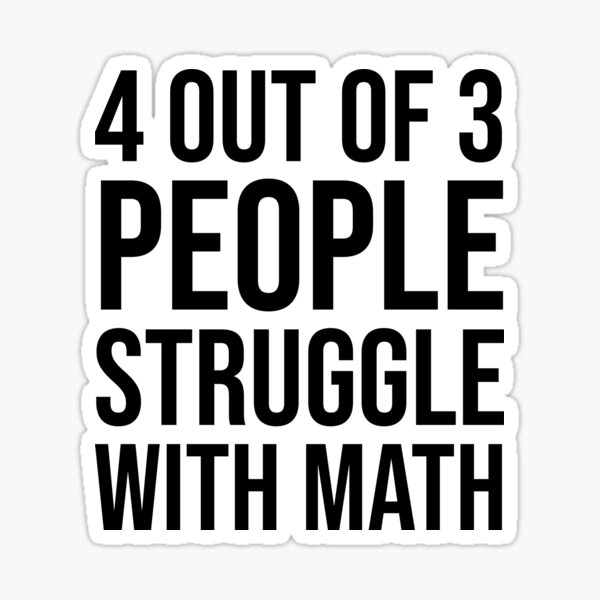 4 OUT OF 3
PEOPLE
STRUGGLE
WITH MATH